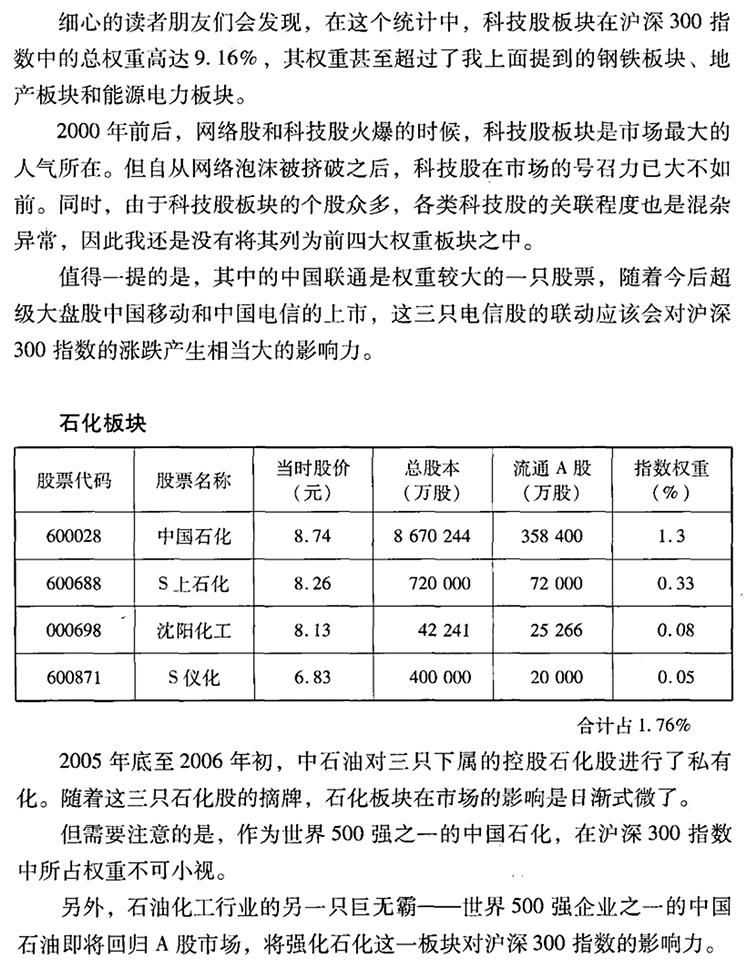 细心的读者朋友们会发现，在这个统计中，科技股板块在沪深300指数中的总权重高达9.16%，其权重甚至超过了我上面提到的钢铁板块、地产板块和能源电力板块。

2000年前后，网络股和科技股火爆的时候，科技股板块是市场最大的人气所在。但自从网络泡沫被挤破之后，科技股在市场的号召力已大不如前。同时，由于科技股板块的个股众多，各类科技股的关联程度也是混杂异常，因此我还是没有将其列为前四大权重板块之中。

值得一提的是，其中的中国联通是权重较大的一只股票，随着今后超级大盘股中国移动和中国电信的上市，这三只电信股的联动应该会对沪深300指数的涨跌产生相当大的影响力。

石化板块

| 股票代码 | 股票名称 | 当时股价（元） | 总股本（万股） | 流通A股（万股） | 指数权重（%） |
|---|---|---|---|---|---|
| 600028 | 中国石化 | 8.74 | 8 670 244 | 358 400 | 1.3 |
| 600688 | S上石化 | 8.26 | 720 000 | 72 000 | 0.33 |
| 000698 | 沈阳化工 | 8.13 | 42 241 | 25 266 | 0.08 |
| 600871 | S仪化 | 6.83 | 400 000 | 20 000 | 0.05 |

合计占1.76%

2005年底至2006年初，中石油对三只下属的控股石化股进行了私有化。随着这三只石化股的摘牌，石化板块在市场的影响是日渐式微了。

但需要注意的是，作为世界500强之一的中国石化，在沪深300指数中所占权重不可小视。

另外，石油化工行业的另一只巨无霸——世界500强企业之一的中国石油即将回归A股市场，将强化石化这一板块对沪深300指数的影响力。